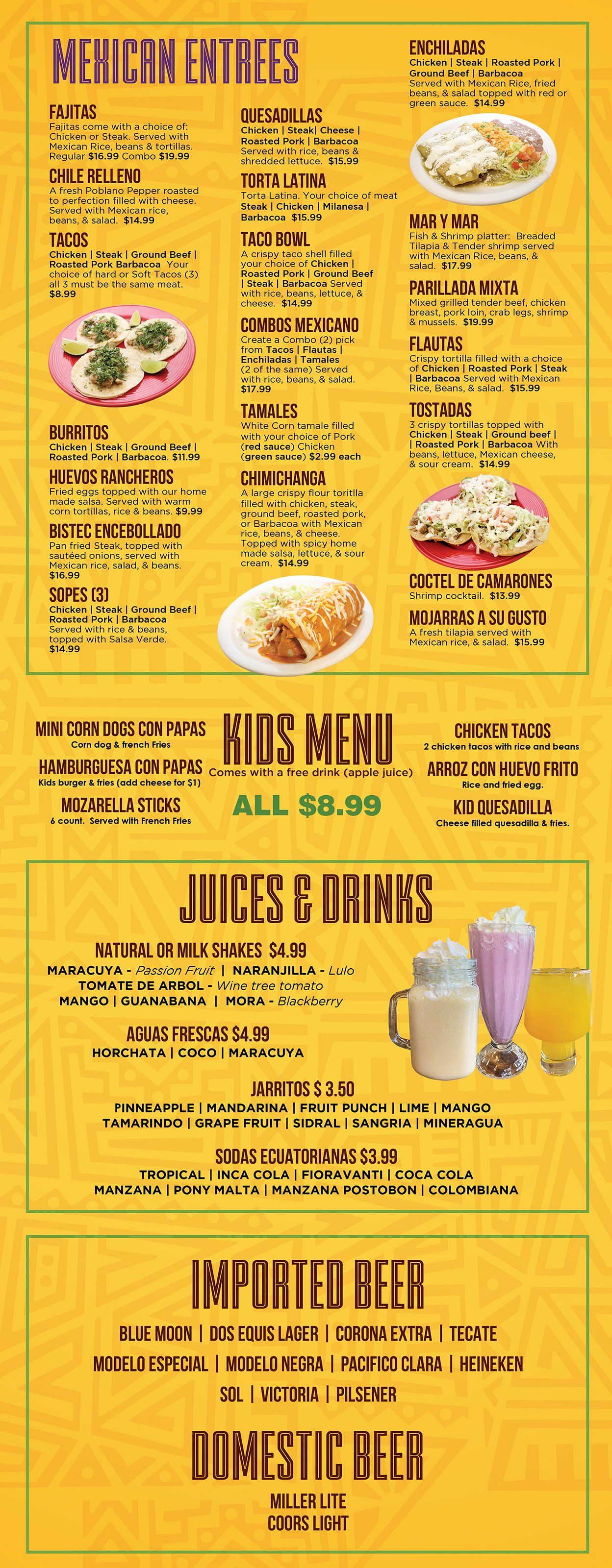 MEXICAN ENTREES

FAJITAS
Fajitas come with a choice of: Chicken or Steak. Served with Mexican Rice, beans & tortillas. Regular $16.99 Combo $19.99

CHILE RELLENO
A fresh Poblano Pepper roasted to perfection filled with cheese. Served with Mexican rice, beans, & salad. $14.99

TACOS
Chicken | Steak | Ground Beef | Roasted Pork Barbacoa Your choice of hard or Soft Tacos (3) all 3 must be the same meat. $8.99

BURRITOS
Chicken | Steak | Ground Beef | Roasted Pork | Barbacoa. $11.99

HUEVOS RANCHEROS
Fried eggs topped with our home made salsa. Served with warm corn tortillas, rice & beans. $9.99

BISTEC ENCEBOLLADO
Pan fried Steak, topped with sautéed onions, served with Mexican rice, salad, & beans. $16.99

SOPES (3)
Chicken | Steak | Ground Beef | Roasted Pork | Barbacoa Served with rice & beans, topped with Salsa Verde. $14.99

QUESADILLAS
Chicken | Steak| Cheese | Roasted Pork | Barbacoa Served with rice, beans & shredded lettuce. $15.99

TORTA LATINA
Torta Latina. Your choice of meat Steak | Chicken | Milanesa | Barbacoa $15.99

TACO BOWL
A crispy taco shell filled your choice of Chicken | Roasted Pork | Ground Beef | Steak | Barbacoa Served with rice, beans, lettuce, & cheese. $14.99

COMBOS MEXICANO
Create a Combo (2) pick from Tacos | Flautas | Enchiladas | Tamales (2 of the same) Served with rice, beans, & salad. $17.99

TAMALES
White Corn tamale filled with your choice of Pork (red sauce) Chicken (green sauce) $2.99 each

CHIMICHANGA
A large crispy flour toritlla filled with chicken, steak, ground beef, roasted pork, or Barbacoa with Mexican rice, beans, & cheese. Topped with spicy home made salsa, lettuce, & sour cream. $14.99

ENCHILADAS
Chicken | Steak | Roasted Pork | Ground Beef | Barbacoa Served with Mexican Rice, fried beans, & salad topped with red or green sauce. $14.99

MAR Y MAR
Fish & Shrimp platter: Breaded Tilapia & Tender shrimp served with Mexican Rice, beans, & salad. $17.99

PARILLADA MIXTA
Mixed grilled tender beef, chicken breast, pork loin, crab legs, shrimp & mussels. $19.99

FLAUTAS
Crispy tortilla filled with a choice of Chicken | Roasted Pork | Steak | Barbacoa Served with Mexican Rice, Beans, & salad. $15.99

TOSTADAS
3 crispy tortillas topped with Chicken | Steak | Ground beef | | Roasted Pork | Barbacoa With beans, lettuce, Mexican cheese, & sour cream. $14.99

COCTEL DE CAMARONES
Shrimp cocktail. $13.99

MOJARRAS A SU GUSTO
A fresh tilapia served with Mexican rice, & salad. $15.99

MINI CORN DOGS CON PAPAS
Corn dog & french Fries

HAMBURGUESA CON PAPAS
Kids burger & fries (add cheese for $1)

MOZARELLA STICKS
6 count. Served with French Fries

KIDS MENU
Comes with a free drink (apple juice)
ALL $8.99

CHICKEN TACOS
2 chicken tacos with rice and beans

ARROZ CON HUEVO FRITO
Rice and fried egg.

KID QUESADILLA
Cheese filled quesadilla & fries.

JUICES & DRINKS

NATURAL OR MILK SHAKES $4.99
MARACUYA - Passion Fruit | NARANJILLA - Lulo
TOMATE DE ARBOL - Wine tree tomato
MANGO | GUANABANA | MORA - Blackberry

AGUAS FRESCAS $4.99
HORCHATA | COCO | MARACUYA

JARRITOS $ 3.50
PINNEAPPLE | MANDARINA | FRUIT PUNCH | LIME | MANGO
TAMARINDO | GRAPE FRUIT | SIDRAL | SANGRIA | MINERAGUA

SODAS ECUATORIANAS $3.99
TROPICAL | INCA COLA | FIORAVANTI | COCA COLA
MANZANA | PONY MALTA | MANZANA POSTOBON | COLOMBIANA

IMPORTED BEER
BLUE MOON | DOS EQUIS LAGER | CORONA EXTRA | TECATE
MODELO ESPECIAL | MODELO NEGRA | PACIFICO CLARA | HEINEKEN
SOL | VICTORIA | PILSENER

DOMESTIC BEER
MILLER LITE
COORS LIGHT